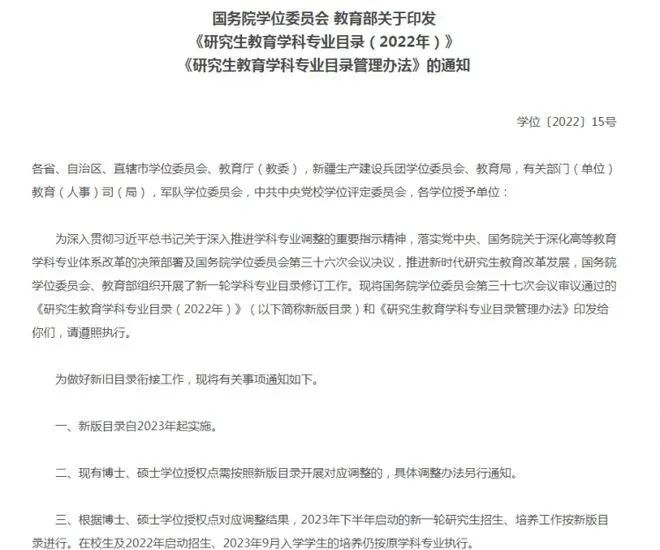 国务院学位委员会 教育部关于印发
《研究生教育学科专业目录（2022年）》
《研究生教育学科专业目录管理办法》的通知

学位〔2022〕15号

各省、自治区、直辖市学位委员会、教育厅（教委），新疆生产建设兵团学位委员会、教育局，有关部门（单位）教育（人事）司（局），军队学位委员会，中共中央党校学位评定委员会，各学位授予单位：

为深入贯彻习近平总书记关于深入推进学科专业调整的重要指示精神，落实党中央、国务院关于深化高等教育学科专业体系改革的决策部署及国务院学位委员会第三十六次会议决议，推进新时代研究生教育改革发展，国务院学位委员会、教育部组织开展了新一轮学科专业目录修订工作。现将国务院学位委员会第三十七次会议审议通过的《研究生教育学科专业目录（2022年）》（以下简称新版目录）和《研究生教育学科专业目录管理办法》印发给你们，请遵照执行。

为做好新旧目录衔接工作，现将有关事项通知如下。

一、新版目录自2023年起实施。

二、现有博士、硕士学位授权点需按照新版目录开展对应调整的，具体调整办法另行通知。

三、根据博士、硕士学位授权点对应调整结果，2023年下半年启动的新一轮研究生招生、培养工作按新版目录进行。在校生及2022年启动招生、2023年9月入学学生的培养仍按原学科专业执行。